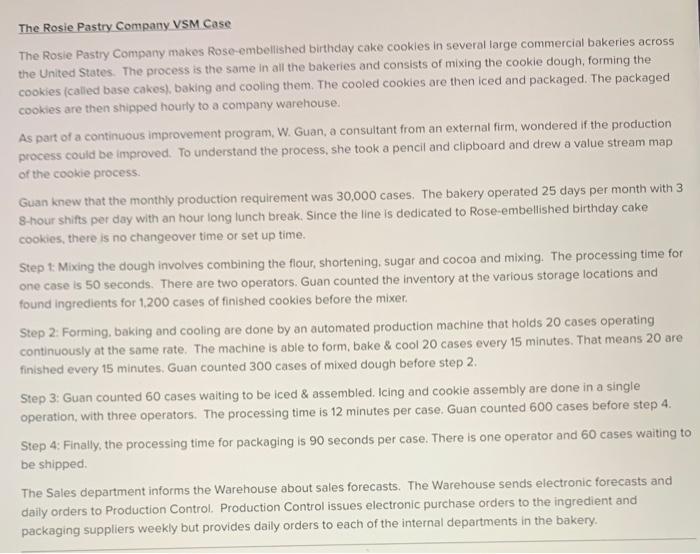 The Rosie Pastry Company VSM Case

The Rosie Pastry Company makes Rose-embellished birthday cake cookies in several large commercial bakeries across the United States. The process is the same in all the bakeries and consists of mixing the cookie dough, forming the cookies (called base cakes), baking and cooling them. The cooled cookies are then iced and packaged. The packaged cookies are then shipped hourly to a company warehouse.

As part of a continuous improvement program, W. Guan, a consultant from an external firm, wondered if the production process could be improved. To understand the process, she took a pencil and clipboard and drew a value stream map of the cookie process.

Guan knew that the monthly production requirement was 30,000 cases. The bakery operated 25 days per month with 3 8-hour shifts per day with an hour long lunch break. Since the line is dedicated to Rose-embellished birthday cake cookies, there is no changeover time or set up time.

Step 1: Mixing the dough involves combining the flour, shortening, sugar and cocoa and mixing. The processing time for one case is 50 seconds. There are two operators. Guan counted the inventory at the various storage locations and found ingredients for 1,200 cases of finished cookies before the mixer.

Step 2: Forming, baking and cooling are done by an automated production machine that holds 20 cases operating continuously at the same rate. The machine is able to form, bake & cool 20 cases every 15 minutes. That means 20 are finished every 15 minutes. Guan counted 300 cases of mixed dough before step 2.

Step 3: Guan counted 60 cases waiting to be iced & assembled. Icing and cookie assembly are done in a single operation, with three operators. The processing time is 12 minutes per case. Guan counted 600 cases before step 4.

Step 4: Finally, the processing time for packaging is 90 seconds per case. There is one operator and 60 cases waiting to be shipped.

The Sales department informs the Warehouse about sales forecasts. The Warehouse sends electronic forecasts and daily orders to Production Control. Production Control issues electronic purchase orders to the ingredient and packaging suppliers weekly but provides daily orders to each of the internal departments in the bakery.